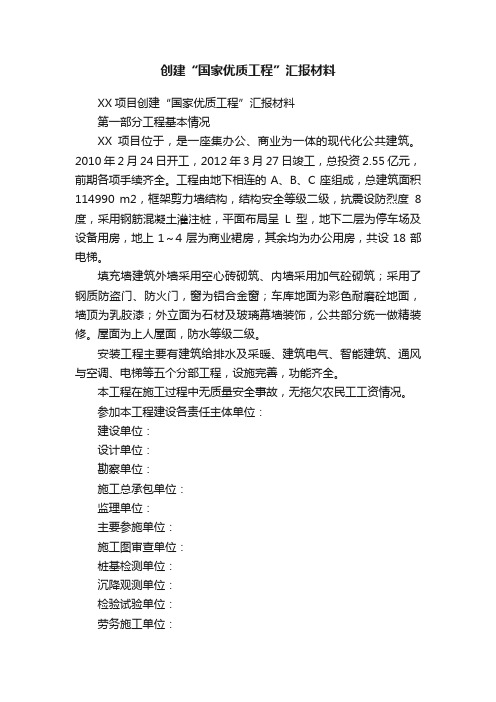 创建“国家优质工程”汇报材料

XX 项目创建“国家优质工程”汇报材料

第一部分工程基本情况

XX 项目位于，是一座集办公、商业为一体的现代化公共建筑。2010 年 2 月 24 日开工，2012 年 3 月 27 日竣工，总投资 2.55 亿元，前期各项手续齐全。工程由地下相连的 A、B、C 座组成，总建筑面积 114990 m2，框架剪力墙结构，结构安全等级二级，抗震设防烈度 8 度，采用钢筋混凝土灌注桩，平面布局呈 L 型，地下二层为停车场及设备用房，地上 1～4 层为商业裙房，其余均为办公用房，共设 18 部电梯。

填充墙建筑外墙采用空心砖砌筑、内墙采用加气砼砌筑；采用了钢质防盗门、防火门，窗为铝合金窗；车库地面为彩色耐磨砼地面，墙顶为乳胶漆；外立面为石材及玻璃幕墙装饰，公共部分统一做精装修。屋面为上人屋面，防水等级二级。

安装工程主要有建筑给排水及采暖、建筑电气、智能建筑、通风与空调、电梯等五个分部工程，设施完善，功能齐全。

本工程在施工过程中无质量安全事故，无拖欠农民工工资情况。

参加本工程建设各责任主体单位：

建设单位：

设计单位：

勘察单位：

施工总承包单位：

监理单位：

主要参施单位：

施工图审查单位：

桩基检测单位：

沉降观测单位：

检验试验单位：

劳务施工单位：